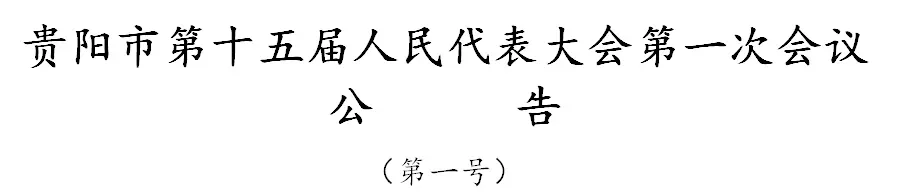 贵阳市第十五届人民代表大会第一次会议
公　　告
（第一号）